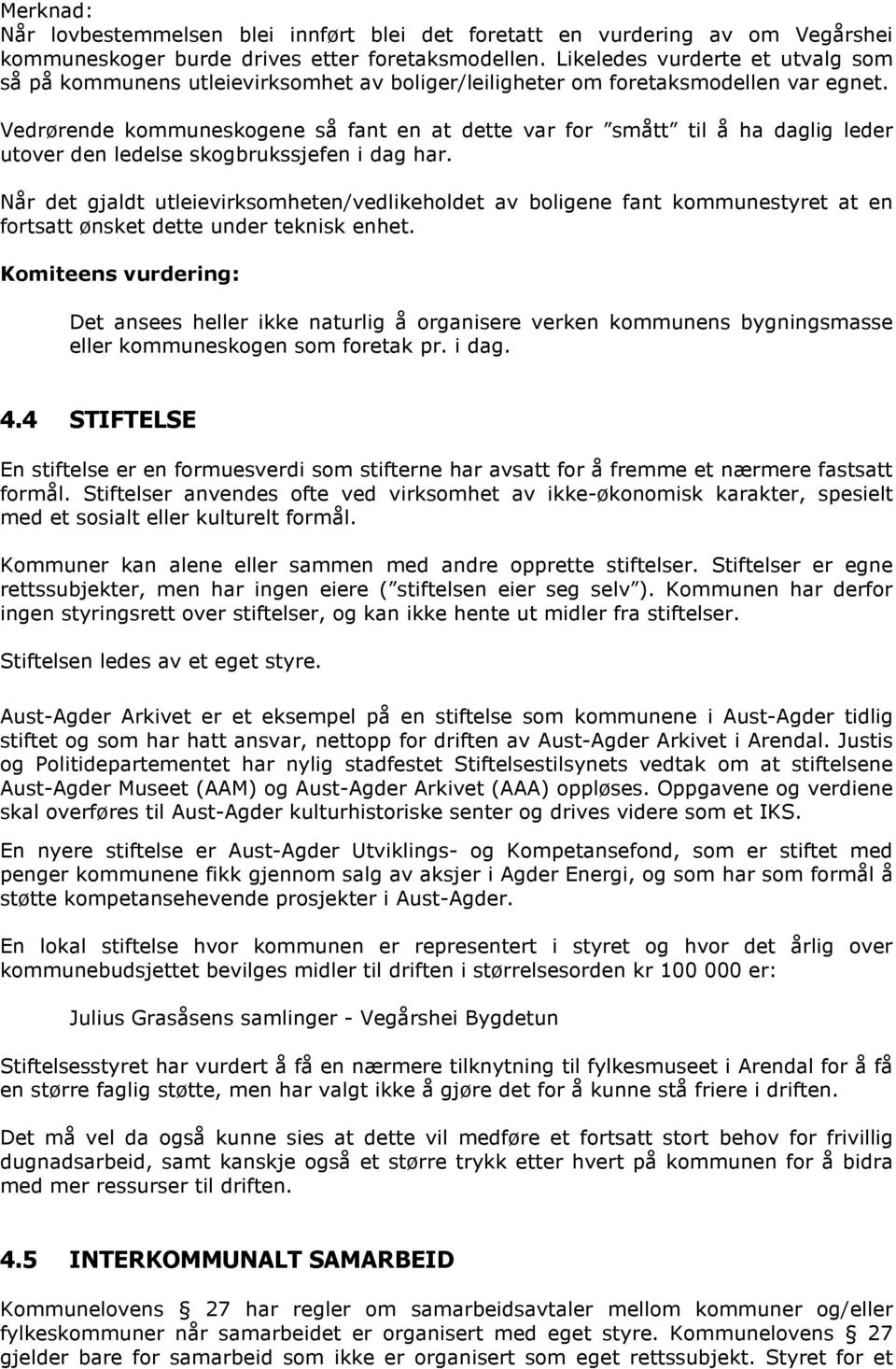 Merknad:
Når lovbestemmelsen blei innført blei det foretatt en vurdering av om Vegårshei kommuneskoger burde drives etter foretaksmodellen. Likeledes vurderte et utvalg som så på kommunens utleievirksomhet av boliger/leiligheter om foretaksmodellen var egnet.

Vedrørende kommuneskogene så fant en at dette var for "smått" til å ha daglig leder utover den ledelse skogbrukssjefen i dag har.

Når det gjaldt utleievirksomheten/vedlikeholdet av boligene fant kommunestyret at en fortsatt ønsket dette under teknisk enhet.

Komiteens vurdering:

Det ansees heller ikke naturlig å organisere verken kommunens bygningsmasse eller kommuneskogen som foretak pr. i dag.

4.4 STIFTELSE

En stiftelse er en formuesverdi som stifterne har avsatt for å fremme et nærmere fastsatt formål. Stiftelser anvendes ofte ved virksomhet av ikke-økonomisk karakter, spesielt med et sosialt eller kulturelt formål.

Kommuner kan alene eller sammen med andre opprette stiftelser. Stiftelser er egne rettssubjekter, men har ingen eiere ("stiftelsen eier seg selv"). Kommunen har derfor ingen styringsrett over stiftelser, og kan ikke hente ut midler fra stiftelser.

Stiftelsen ledes av et eget styre.

Aust-Agder Arkivet er et eksempel på en stiftelse som kommunene i Aust-Agder tidlig stiftet og som har hatt ansvar, nettopp for driften av Aust-Agder Arkivet i Arendal. Justis og Politidepartementet har nylig stadfestet Stiftelsestilsynets vedtak om at stiftelsene Aust-Agder Museet (AAM) og Aust-Agder Arkivet (AAA) oppløses. Oppgavene og verdiene skal overføres til Aust-Agder kulturhistoriske senter og drives videre som et IKS.

En nyere stiftelse er Aust-Agder Utviklings- og Kompetansefond, som er stiftet med penger kommunene fikk gjennom salg av aksjer i Agder Energi, og som har som formål å støtte kompetansehevende prosjekter i Aust-Agder.

En lokal stiftelse hvor kommunen er representert i styret og hvor det årlig over kommunebudsjettet bevilges midler til driften i størrelsesorden kr 100 000 er:

Julius Grasåsens samlinger - Vegårshei Bygdetun

Stiftelsesstyret har vurdert å få en nærmere tilknytning til fylkesmuseet i Arendal for å få en større faglig støtte, men har valgt ikke å gjøre det for å kunne stå friere i driften.

Det må vel da også kunne sies at dette vil medføre et fortsatt stort behov for frivillig dugnadsarbeid, samt kanskje også et større trykk etter hvert på kommunen for å bidra med mer ressurser til driften.

4.5 INTERKOMMUNALT SAMARBEID

Kommunelovens § 27 har regler om samarbeidsavtaler mellom kommuner og/eller fylkeskommuner når samarbeidet er organisert med eget styre. Kommunelovens § 27 gjelder bare for samarbeid som ikke er organisert som eget rettssubjekt. Styret for et